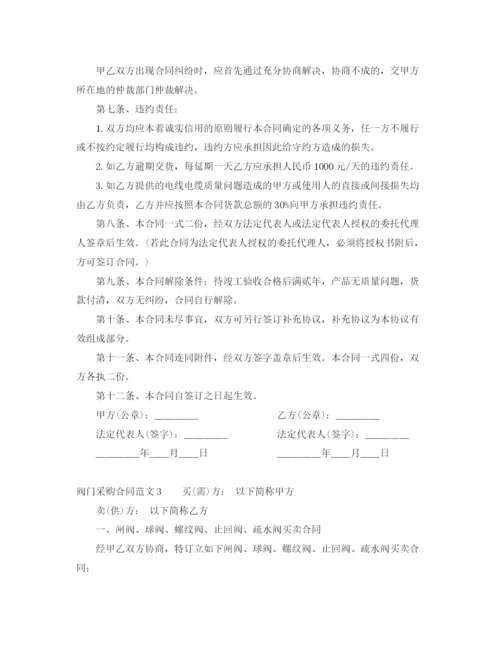 甲乙双方出现合同纠纷时，应首先通过充分协商解决，协商不成的，交甲方所在地的仲裁部门仲裁解决。

第七条、违约责任：

1. 双方均应本着诚实信用的原则履行本合同确定的各项义务，任一方不履行或不按约定履行均构成违约，违约方应承担因此给守约方造成的损失。

2. 如乙方逾期交货，每延期一天乙方应承担人民币 1000 元/天的违约责任。

3. 如乙方提供的电线电缆质量问题造成的甲方或使用人的直接或间接损失均由乙方负责，乙方并应按照本合同货款总额的 30%向甲方承担违约责任。

第八条、本合同一式二份，经双方法定代表人或法定代表人授权的委托代理人签章后生效。（若此合同为法定代表人授权的委托代理人，必须将授权书附后，方可签订合同。）

第九条、本合同解除条件：待竣工验收合格后满贰年，产品无质量问题，货款付清，双方无纠纷，合同自行解除。

第十条、本合同未尽事宜，双方可另行签订补充协议，补充协议为本协议有效组成部分。

第十一条、本合同连同附件，经双方签字盖章后生效。本合同一式四份，双方各执二份。

第十二条、本合同自签订之日起生效。

甲方（公章）：________ 乙方（公章）：________

法定代表人（签字）：________ 法定代表人（签字）：________

________年___月___日 ________年___月___日

阀门采购合同范文 3 买(需)方： 以下简称甲方

卖(供)方： 以下简称乙方

一、闸阀、球阀、螺纹阀、止回阀、疏水阀买卖合同

经甲乙双方协商，特订立如下闸阀、球阀、螺纹阀、止回阀、疏水阀买卖合同：